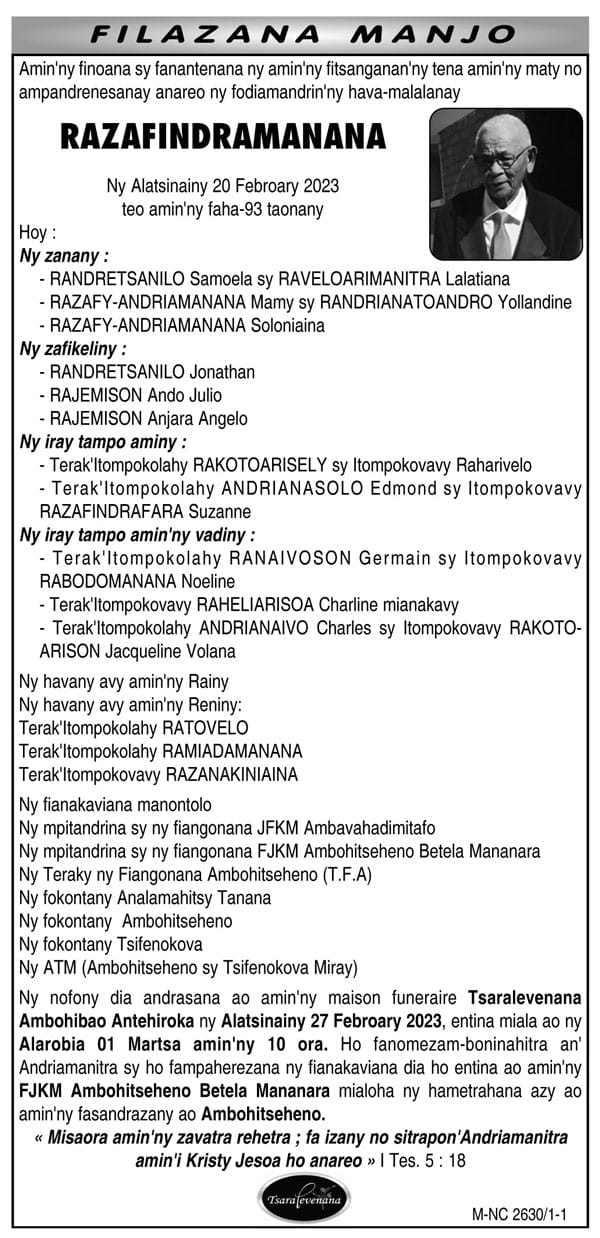 FILAZANA MANJO

Amin'ny finoana sy fanantenana ny amin'ny fitsanganan'ny tena amin'ny maty no ampandrenesanay anareo ny fodiamandrin'ny hava-malalanay

RAZAFINDRAMANANA

Ny Alatsinainy 20 Febroary 2023
teo amin'ny faha-93 taonany

Hoy :
Ny zanany :
- RANDRETSANILO Samoela sy RAVELOARIMANITRA Lalatiana
- RAZAFY-ANDRIAMANANA Mamy sy RANDRIANATOANDRO Yollandine
- RAZAFY-ANDRIAMANANA Soloniaina
Ny zafikeliny :
- RANDRETSANILO Jonathan
- RAJEMISON Ando Julio
- RAJEMISON Anjara Angelo
Ny iray tampo aminy :
- Terak'Itompokolahy RAKOTOARISELY sy Itompokovavy Raharivelo
- Terak'Itompokolahy ANDRIANASOLO Edmond sy Itompokovavy RAZAFINDRAFARA Suzanne
Ny iray tampo amin'ny vadiny :
- Terak'Itompokolahy RANAIVOSON Germain sy Itompokovavy RABODOMANANA Noeline
- Terak'Itompokovavy RAHELIARISOA Charline mianakavy
- Terak'Itompokolahy ANDRIANAIVO Charles sy Itompokovavy RAKOTOARISON Jacqueline Volana

Ny havany avy amin'ny Rainy
Ny havany avy amin'ny Reniny:
Terak'Itompokolahy RATOVELO
Terak'Itompokolahy RAMIADAMANANA
Terak'Itompokovavy RAZANAKINIAINA

Ny fianakaviana manontolo
Ny mpitandrina sy ny fiangonana JFKM Ambavahadimitafo
Ny mpitandrina sy ny fiangonana FJKM Ambohitseheno Betela Mananara
Ny Teraky ny Fiangonana Ambohitseheno (T.F.A)
Ny fokontany Analamahitsy Tanana
Ny fokontany Ambohitseheno
Ny fokontany Tsifenokova
Ny ATM (Ambohitseheno sy Tsifenokova Miray)

Ny nofony dia andrasana ao amin'ny maison funeraire Tsaralevenana Ambohibao Antehiroka ny Alatsinainy 27 Febroary 2023, entina miala ao ny Alarobia 01 Martsa amin'ny 10 ora. Ho fanomezam-boninahitra an' Andriamanitra sy ho fampaherezana ny fianakaviana dia ho entina ao amin'ny FJKM Ambohitseheno Betela Mananara mialoha ny hametrahana azy ao amin'ny fasandrazany ao Ambohitseheno.
« Misaora amin'ny zavatra rehetra ; fa izany no sitrapon'Andriamanitra amin'i Kristy Jesoa ho anareo » I Tes. 5 : 18

Tsaralevenana

M-NC 2630/1-1